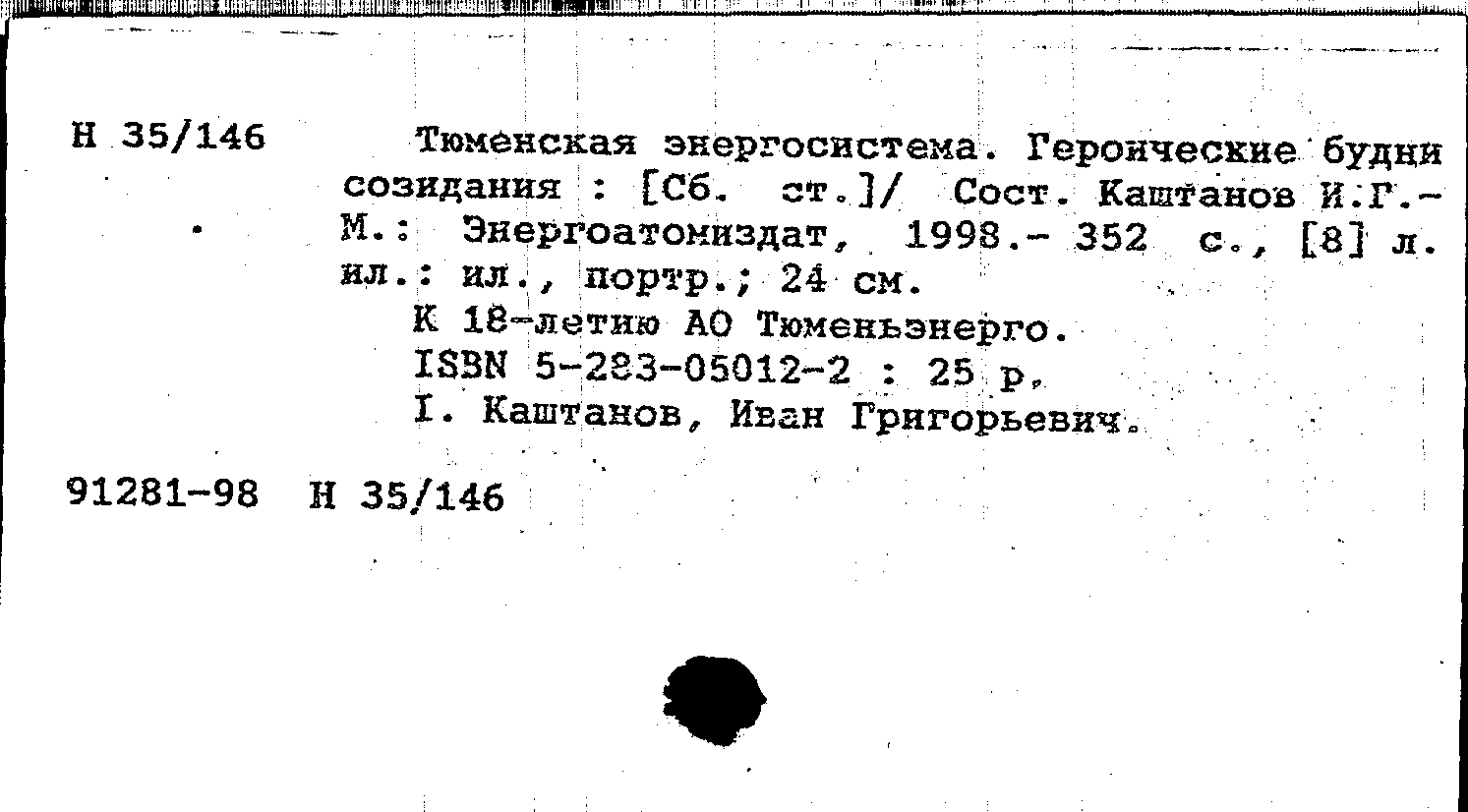 Н 35/146

Тюменская энергосистема. Героические будни созидания : [Сб. ст.]/ Сост. Каштанов И.Г.- М.: Энергоатомиздат, 1998.- 352 с., [8] л. ил.: ил., портр.; 24 см.

К 18-летию АО Тюменьэнерго.

ISBN 5-283-05012-2 : 25 р.

I. Каштанов, Иван Григорьевич.

91281-98 Н 35/146